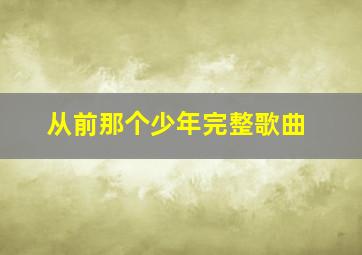 从前那个少年完整歌曲